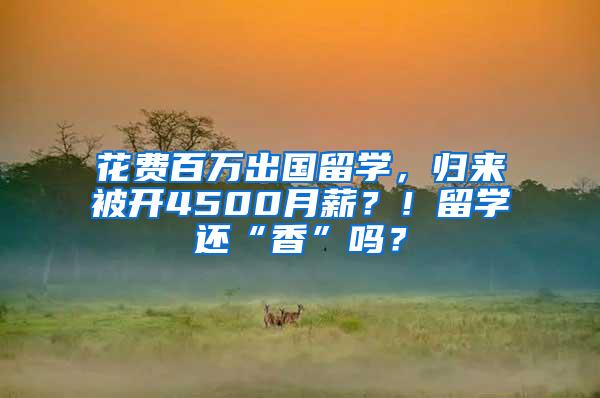 花费百万出国留学，归来被开4500月薪？！留学还“香”吗？